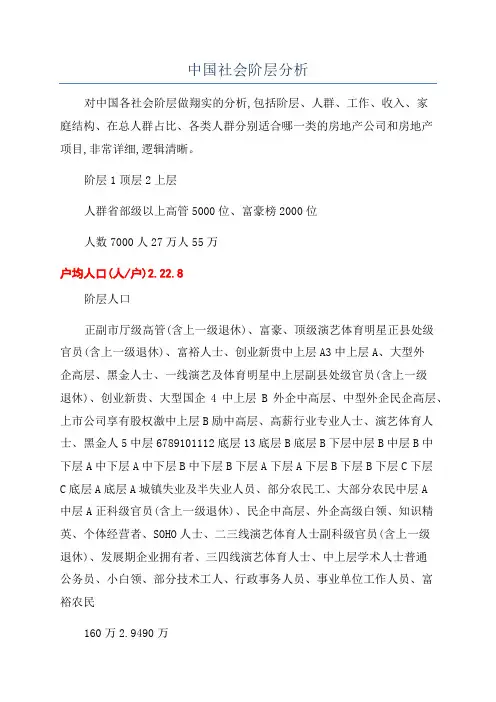 中国社会阶层分析

对中国各社会阶层做翔实的分析,包括阶层、人群、工作、收入、家庭结构、在总人群占比、各类人群分别适合哪一类的房地产公司和房地产项目,非常详细,逻辑清晰。

阶层 1 顶层 2 上层

人群省部级以上高管 5000 位、富豪榜 2000 位

人数 7000 人 27 万人 55 万

户均人口(人/户)2.22.8

阶层人口

正副市厅级高管(含上一级退休)、富豪、顶级演艺体育明星正县处级官员(含上一级退休)、富裕人士、创业新贵中上层 A3 中上层 A、大型外企高层、黑金人士、一线演艺及体育明星中上层副县处级官员(含上一级退休)、创业新贵、大型国企 4 中上层 B 外企中高层、中型外企民企高层、上市公司享有股权激中上层 B 励中高层、高薪行业专业人士、演艺体育人士、黑金人 5 中层 6789101112 底层 13 底层 B 底层 B 下层中层 B 中层 B 中下层 A 中下层 A 中下层 B 中下层 B 下层 A 下层 A 下层 B 下层 B 下层 C 下层 C 底层 A 底层 A 城镇失业及半失业人员、部分农民工、大部分农民中层 A 中层 A 正科级官员(含上一级退休)、民企中高层、外企高级白领、知识精英、个体经营者、SOHO 人士、二三线演艺体育人士副科级官员(含上一级退休)、发展期企业拥有者、三四线演艺体育人士、中上层学术人士普通公务员、小白领、部分技术工人、行政事务人员、事业单位工作人员、富裕农民

160 万 2.9490 万